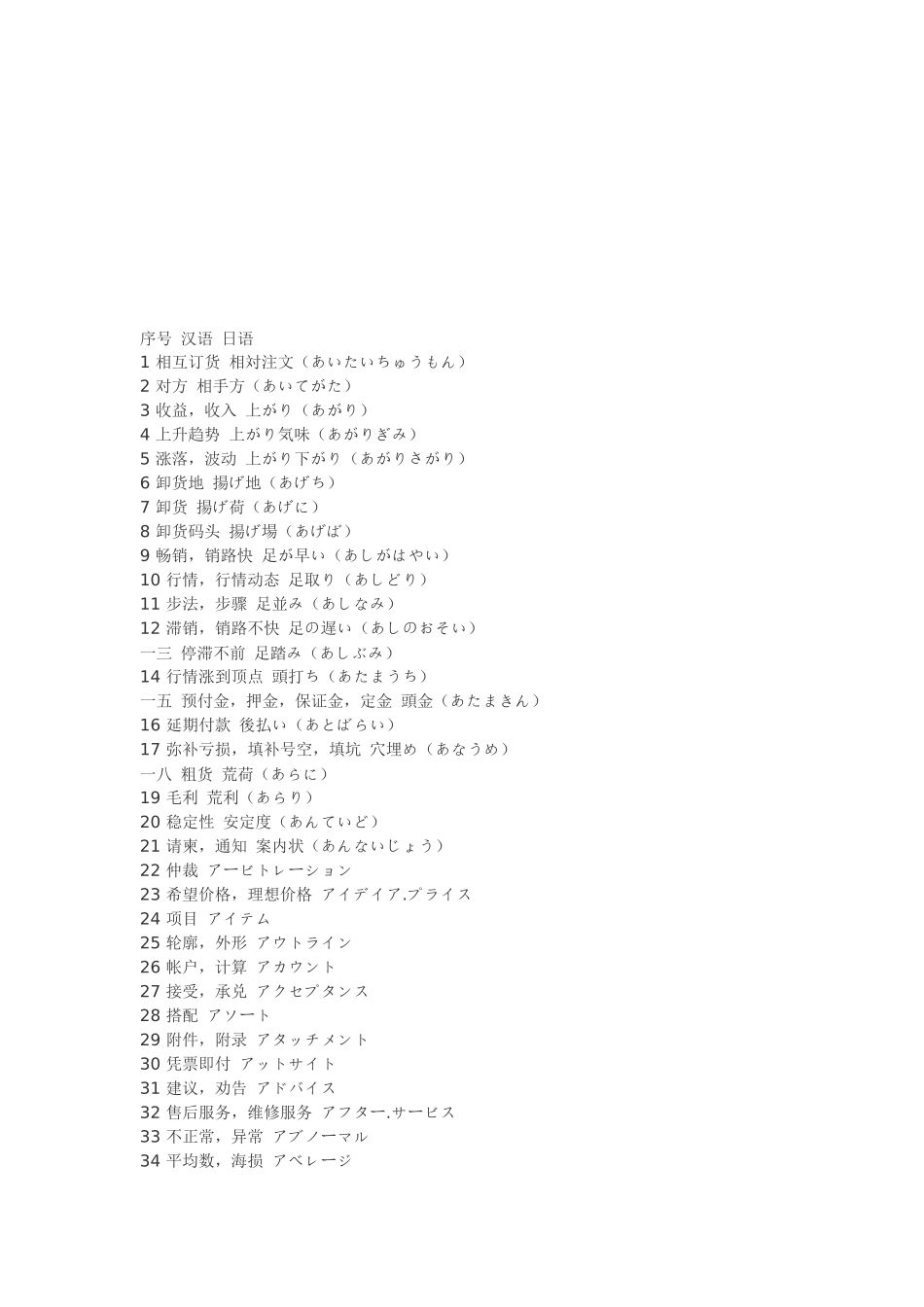 序号 汉语 日语
1 相互订货 相対注文（あいたいちゅうもん）
2 对方 相手方（あいてがた）
3 收益，收入 上がり（あがり）
4 上升趋势 上がり気味（あがりぎみ）
5 涨落，波动 上がり下がり（あがりさがり）
6 卸货地 揚げ地（あげち）
7 卸货 揚げ荷（あげに）
8 卸货码头 揚げ場（あげば）
9 畅销，销路快 足が早い（あしがはやい）
10 行情，行情动态 足取り（あしどり）
11 步法，步骤 足並み（あしなみ）
12 滞销，销路不快 足の遅い（あしのおそい）
一三 停滞不前 足踏み（あしぶみ）
14 行情涨到顶点 頭打ち（あたまうち）
一五 预付金，押金，保证金，定金 頭金（あたまきん）
16 延期付款 後払い（あとばらい）
17 弥补亏损，填补号空，填坑 穴埋め（あなうめ）
一八 粗货 荒荷（あらに）
19 毛利 荒利（あらり）
20 稳定性 安定度（あんていど）
21 请柬，通知 案内状（あんないじょう）
22 仲裁 アービトレーション
23 希望价格，理想价格 アイデイア.プライス
24 项目 アイテム
25 轮廓，外形 アウトライン
26 帐户，计算 アカウント
27 接受，承兑 アクセプタンス
28 搭配 アソート
29 附件，附录 アタッチメント
30 凭票即付 アットサイト
31 建议，劝告 アドバイス
32 售后服务，维修服务 アフター.サービス
33 不正常，异常 アブノーマル
34 平均数，海损 アベレージ